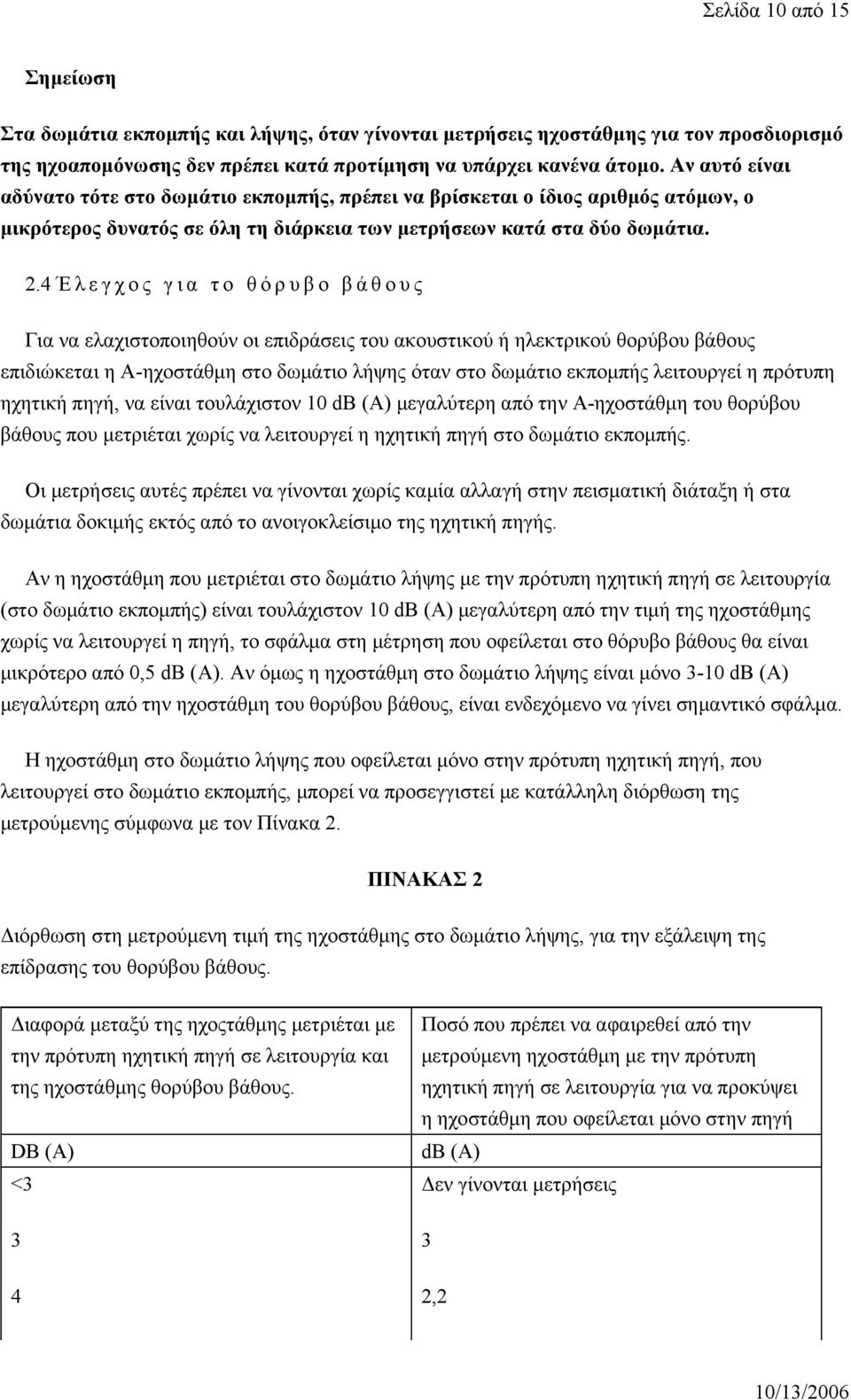 Σελίδα 10 από 15

Σημείωση

Στα δωμάτια εκπομπής και λήψης, όταν γίνονται μετρήσεις ηχοστάθμης για τον προσδιορισμό της ηχοαπομόνωσης δεν πρέπει κατά προτίμηση να υπάρχει κανένα άτομο. Αν αυτό είναι αδύνατο τότε στο δωμάτιο εκπομπής, πρέπει να βρίσκεται ο ίδιος αριθμός ατόμων, ο μικρότερος δυνατός σε όλη τη διάρκεια των μετρήσεων κατά στα δύο δωμάτια.

2.4 Έλεγχος για το θόρυβο βάθους

Για να ελαχιστοποιηθούν οι επιδράσεις του ακουστικού ή ηλεκτρικού θορύβου βάθους επιδιώκεται η Α-ηχοστάθμη στο δωμάτιο λήψης όταν στο δωμάτιο εκπομπής λειτουργεί η πρότυπη ηχητική πηγή, να είναι τουλάχιστον 10 dB (A) μεγαλύτερη από την Α-ηχοστάθμη του θορύβου βάθους που μετριέται χωρίς να λειτουργεί η ηχητική πηγή στο δωμάτιο εκπομπής.

Οι μετρήσεις αυτές πρέπει να γίνονται χωρίς καμία αλλαγή στην πεισματική διάταξη ή στα δωμάτια δοκιμής εκτός από το ανοιγοκλείσιμο της ηχητική πηγής.

Αν η ηχοστάθμη που μετριέται στο δωμάτιο λήψης με την πρότυπη ηχητική πηγή σε λειτουργία (στο δωμάτιο εκπομπής) είναι τουλάχιστον 10 dB (A) μεγαλύτερη από την τιμή της ηχοστάθμης χωρίς να λειτουργεί η πηγή, το σφάλμα στη μέτρηση που οφείλεται στο θόρυβο βάθους θα είναι μικρότερο από 0,5 dB (A). Αν όμως η ηχοστάθμη στο δωμάτιο λήψης είναι μόνο 3-10 dB (A) μεγαλύτερη από την ηχοστάθμη του θορύβου βάθους, είναι ενδεχόμενο να γίνει σημαντικό σφάλμα.

Η ηχοστάθμη στο δωμάτιο λήψης που οφείλεται μόνο στην πρότυπη ηχητική πηγή, που λειτουργεί στο δωμάτιο εκπομπής, μπορεί να προσεγγιστεί με κατάλληλη διόρθωση της μετρούμενης σύμφωνα με τον Πίνακα 2.

ΠΙΝΑΚΑΣ 2

Διόρθωση στη μετρούμενη τιμή της ηχοστάθμης στο δωμάτιο λήψης, για την εξάλειψη της επίδρασης του θορύβου βάθους.

| Διαφορά μεταξύ της ηχοστάθμης μετριέται με την πρότυπη ηχητική πηγή σε λειτουργία και της ηχοστάθμης θορύβου βάθους. | Ποσό που πρέπει να αφαιρεθεί από την μετρούμενη ηχοστάθμη με την πρότυπη ηχητική πηγή σε λειτουργία για να προκύψει η ηχοστάθμη που οφείλεται μόνο στην πηγή |
|---|---|
| DB (A) | dB (A) |
| <3 | Δεν γίνονται μετρήσεις |
| 3 | 3 |
| 4 | 2,2 |

10/13/2006